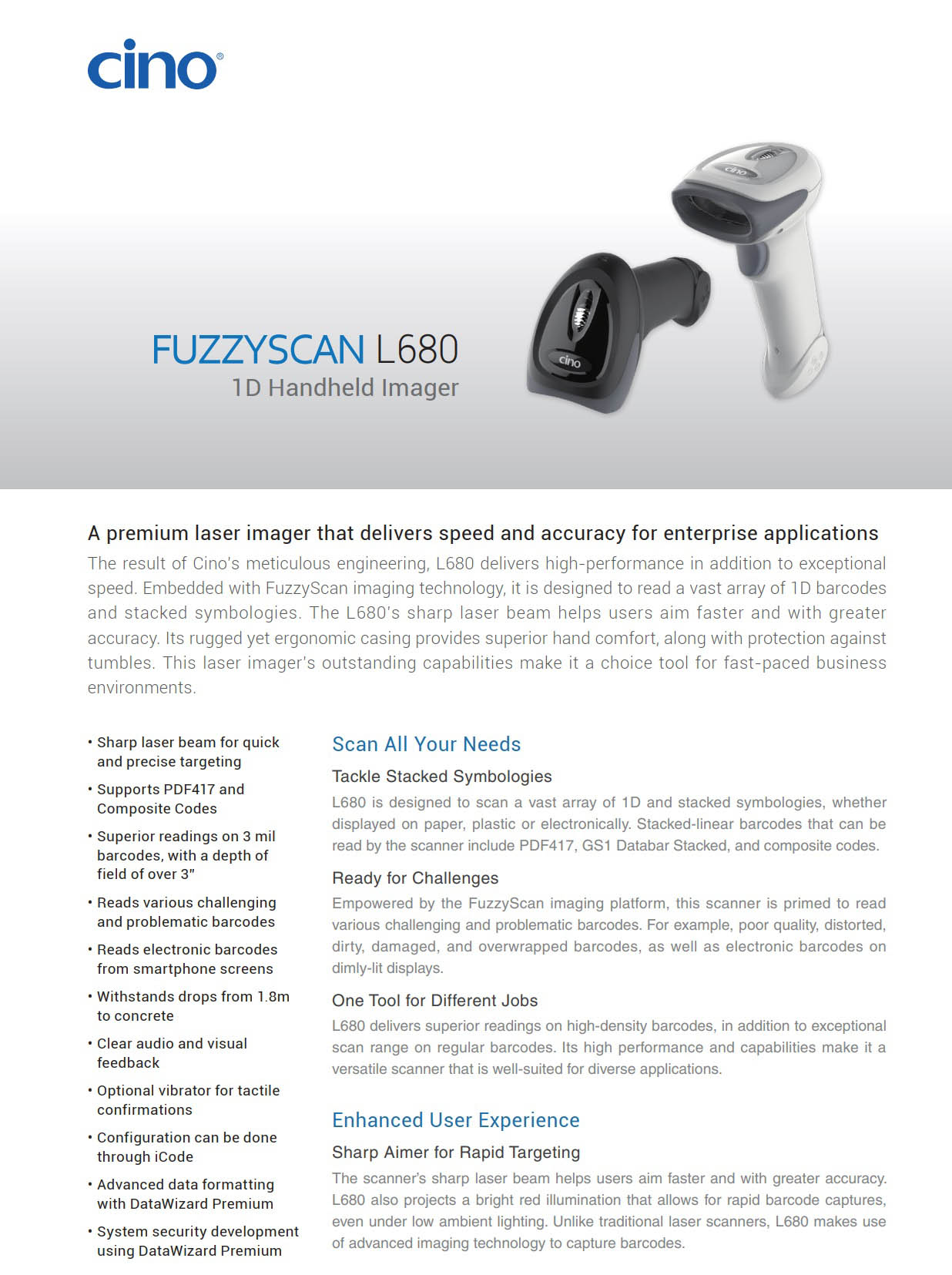 cino®

cino

cino

FUZZYSCAN L680
1D Handheld Imager

A premium laser imager that delivers speed and accuracy for enterprise applications

The result of Cino's meticulous engineering, L680 delivers high-performance in addition to exceptional speed. Embedded with FuzzyScan imaging technology, it is designed to read a vast array of 1D barcodes and stacked symbologies. The L680's sharp laser beam helps users aim faster and with greater accuracy. Its rugged yet ergonomic casing provides superior hand comfort, along with protection against tumbles. This laser imager's outstanding capabilities make it a choice tool for fast-paced business environments.

• Sharp laser beam for quick and precise targeting
• Supports PDF417 and Composite Codes
• Superior readings on 3 mil barcodes, with a depth of field of over 3"
• Reads various challenging and problematic barcodes
• Reads electronic barcodes from smartphone screens
• Withstands drops from 1.8m to concrete
• Clear audio and visual feedback
• Optional vibrator for tactile confirmations
• Configuration can be done through iCode
• Advanced data formatting with DataWizard Premium
• System security development using DataWizard Premium

Scan All Your Needs

Tackle Stacked Symbologies
L680 is designed to scan a vast array of 1D and stacked symbologies, whether displayed on paper, plastic or electronically. Stacked-linear barcodes that can be read by the scanner include PDF417, GS1 Databar Stacked, and composite codes.

Ready for Challenges
Empowered by the FuzzyScan imaging platform, this scanner is primed to read various challenging and problematic barcodes. For example, poor quality, distorted, dirty, damaged, and overwrapped barcodes, as well as electronic barcodes on dimly-lit displays.

One Tool for Different Jobs
L680 delivers superior readings on high-density barcodes, in addition to exceptional scan range on regular barcodes. Its high performance and capabilities make it a versatile scanner that is well-suited for diverse applications.

Enhanced User Experience

Sharp Aimer for Rapid Targeting
The scanner's sharp laser beam helps users aim faster and with greater accuracy. L680 also projects a bright red illumination that allows for rapid barcode captures, even under low ambient lighting. Unlike traditional laser scanners, L680 makes use of advanced imaging technology to capture barcodes.